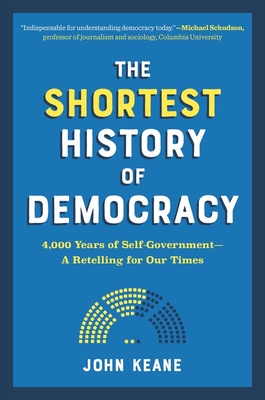 "Indispensable for understanding democracy today."—Michael Schudson, professor of journalism and sociology, Columbia University

THE SHORTEST HISTORY OF DEMOCRACY

4,000 Years of Self-Government— A Retelling for Our Times

JOHN KEANE